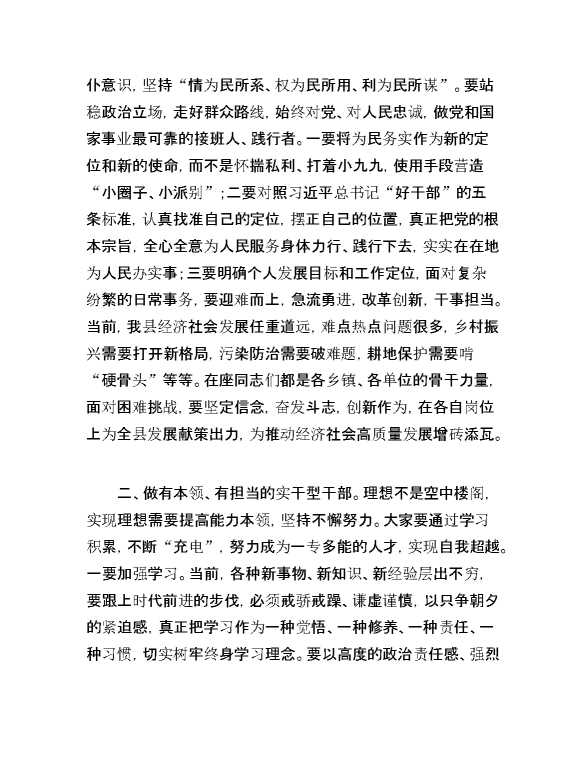 仆意识，坚持“情为民所系、权为民所用、利为民所谋”。要站稳政治立场，走好群众路线，始终对党、对人民忠诚，做党和国家事业最可靠的接班人、践行者。一要将为民务实作为新的定位和新的使命，而不是怀揣私利、打着小九九，使用手段营造“小圈子、小派别”；二要对照习近平总书记“好干部”的五条标准，认真找准自己的定位，摆正自己的位置，真正把党的根本宗旨，全心全意为人民服务身体力行、践行下去，实实在在地为人民办实事；三要明确个人发展目标和工作定位，面对复杂纷繁的日常事务，要迎难而上，急流勇进，改革创新，干事担当。当前，我县经济社会发展任重道远，难点热点问题很多，乡村振兴需要打开新格局，污染防治需要破难题，耕地保护需要啃“硬骨头”等等。在座同志们都是各乡镇、各单位的骨干力量，面对困难挑战，要坚定信念，奋发斗志，创新作为，在各自岗位上为全县发展献策出力，为推动经济社会高质量发展增砖添瓦。

二、做有本领、有担当的实干型干部。理想不是空中楼阁，实现理想需要提高能力本领，坚持不懈努力。大家要通过学习积累，不断“充电”，努力成为一专多能的人才，实现自我超越。一要加强学习。当前，各种新事物、新知识、新经验层出不穷，要跟上时代前进的步伐，必须戒骄戒躁、谦虚谨慎，以只争朝夕的紧迫感，真正把学习作为一种觉悟、一种修养、一种责任、一种习惯，切实树牢终身学习理念。要以高度的政治责任感、强烈